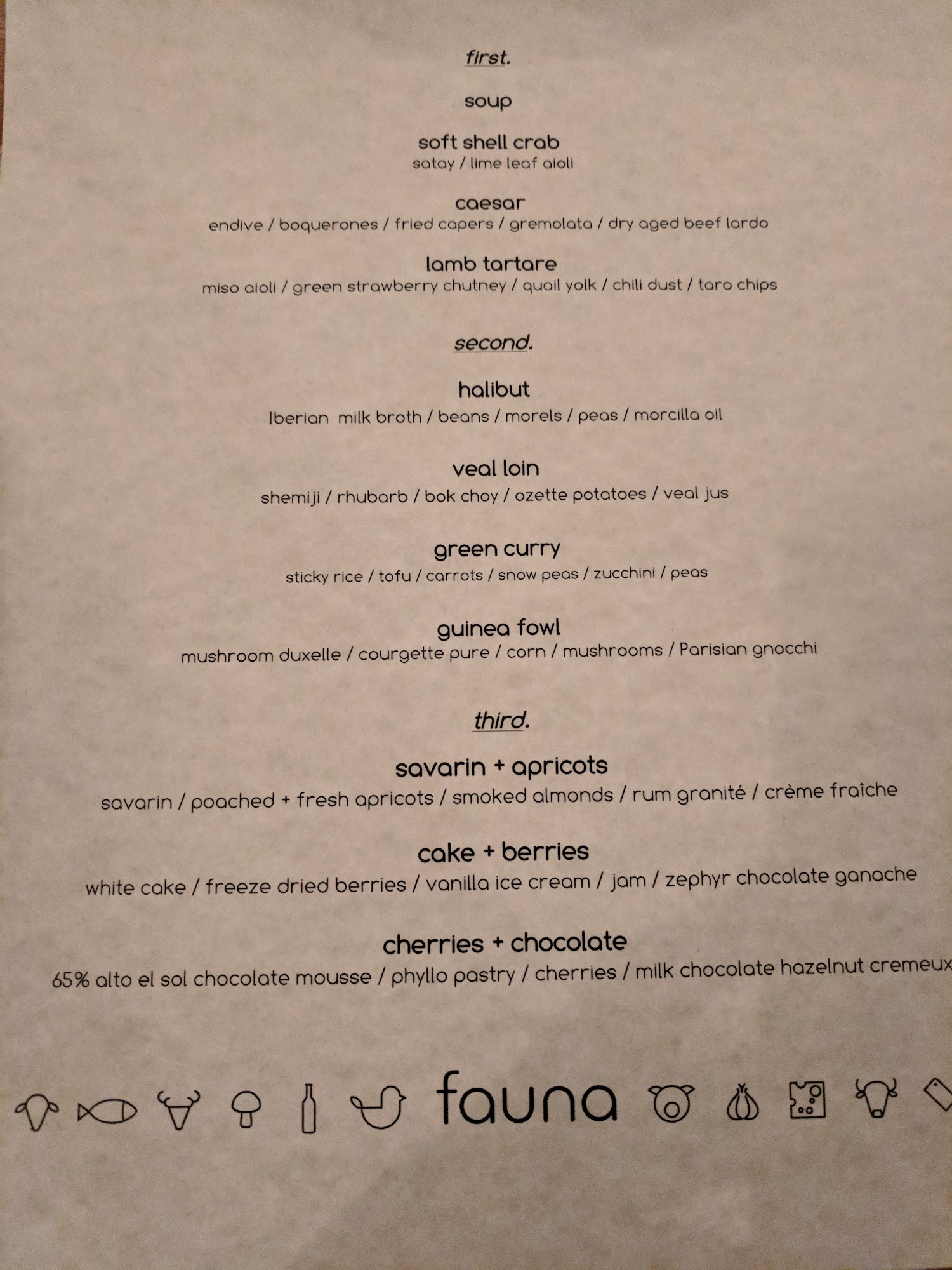 first.

soup

soft shell crab
satay / lime leaf aioli

caesar
endive / boquerones / fried capers / gremolata / dry aged beef lardo

lamb tartare
miso aioli / green strawberry chutney / quail yolk / chili dust / taro chips

second.

halibut
Iberian milk broth / beans / morels / peas / morcilla oil

veal loin
shemiji / rhubarb / bok choy / ozette potatoes / veal jus

green curry
sticky rice / tofu / carrots / snow peas / zucchini / peas

guinea fowl
mushroom duxelle / courgette pure / corn / mushrooms / Parisian gnocchi

third.

savarin + apricots
savarin / poached + fresh apricots / smoked almonds / rum granité / crème fraîche

cake + berries
white cake / freeze dried berries / vanilla ice cream / jam / zephyr chocolate ganache

cherries + chocolate
65% alto el sol chocolate mousse / phyllo pastry / cherries / milk chocolate hazelnut cremeux

fauna